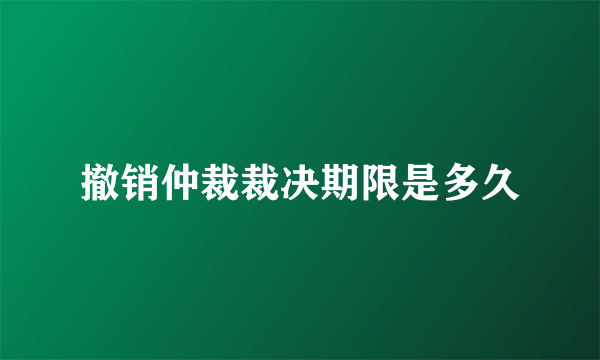 撤销仲裁裁决期限是多久